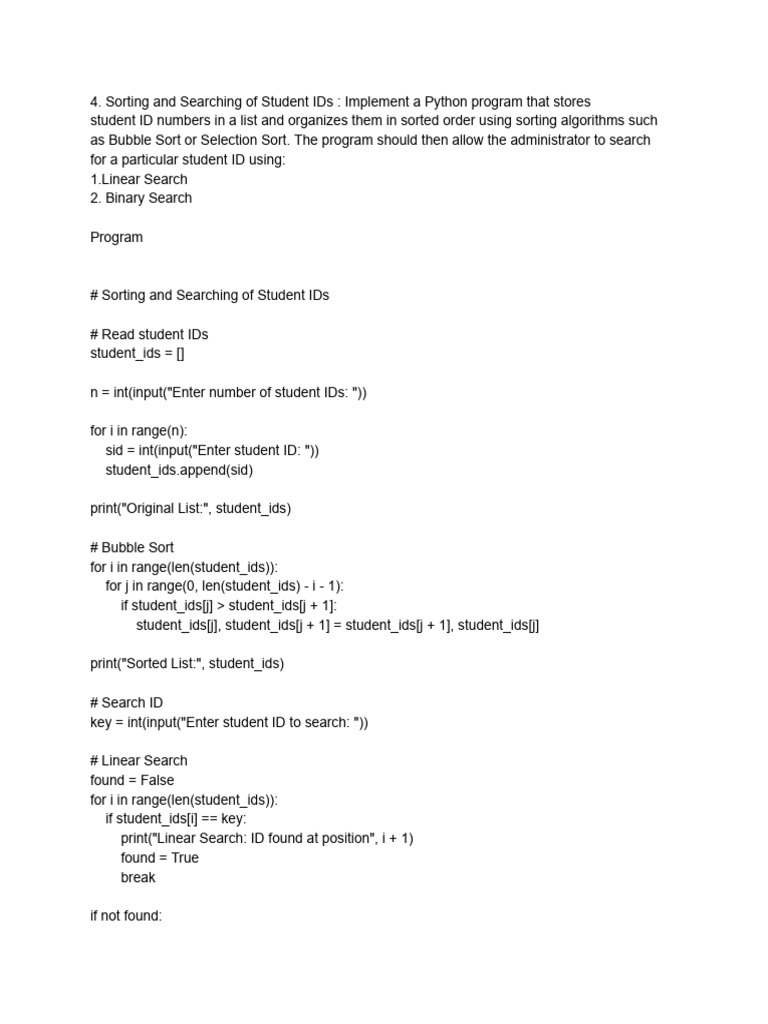 4. Sorting and Searching of Student IDs : Implement a Python program that stores student ID numbers in a list and organizes them in sorted order using sorting algorithms such as Bubble Sort or Selection Sort. The program should then allow the administrator to search for a particular student ID using:
1.Linear Search
2. Binary Search

Program

# Sorting and Searching of Student IDs

# Read student IDs
student_ids = []

n = int(input("Enter number of student IDs: "))

for i in range(n):
    sid = int(input("Enter student ID: "))
    student_ids.append(sid)

print("Original List:", student_ids)

# Bubble Sort
for i in range(len(student_ids)):
    for j in range(0, len(student_ids) - i - 1):
        if student_ids[j] > student_ids[j + 1]:
            student_ids[j], student_ids[j + 1] = student_ids[j + 1], student_ids[j]

print("Sorted List:", student_ids)

# Search ID
key = int(input("Enter student ID to search: "))

# Linear Search
found = False
for i in range(len(student_ids)):
    if student_ids[i] == key:
        print("Linear Search: ID found at position", i + 1)
        found = True
        break

if not found: